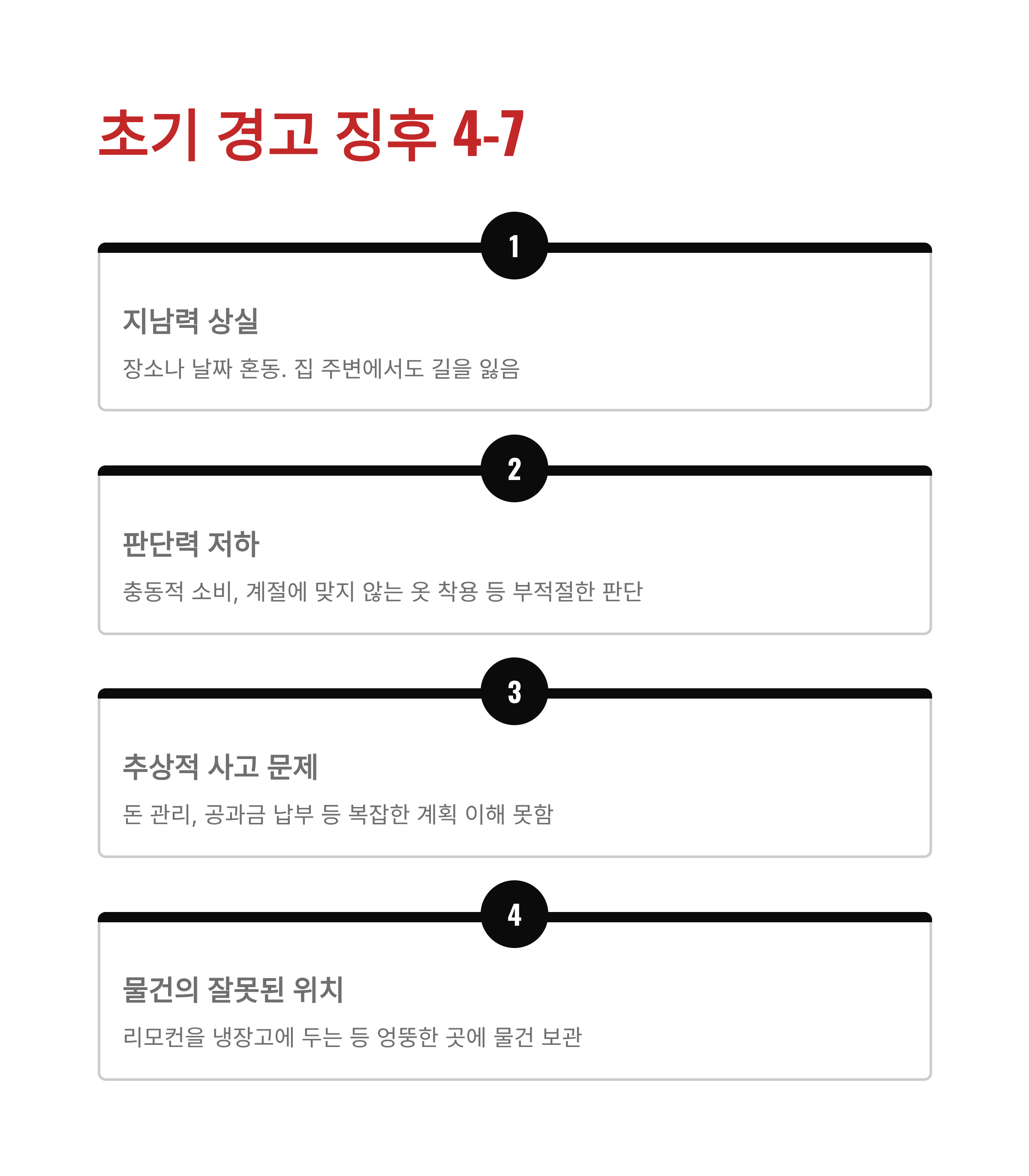 초기 경고 징후 4-7

1

지남력 상실

장소나 날짜 혼동. 집 주변에서도 길을 잃음

2

판단력 저하

충동적 소비, 계절에 맞지 않는 옷 착용 등 부적절한 판단

3

추상적 사고 문제

돈 관리, 공과금 납부 등 복잡한 계획 이해 못함

4

물건의 잘못된 위치

리모컨을 냉장고에 두는 등 엉뚱한 곳에 물건 보관